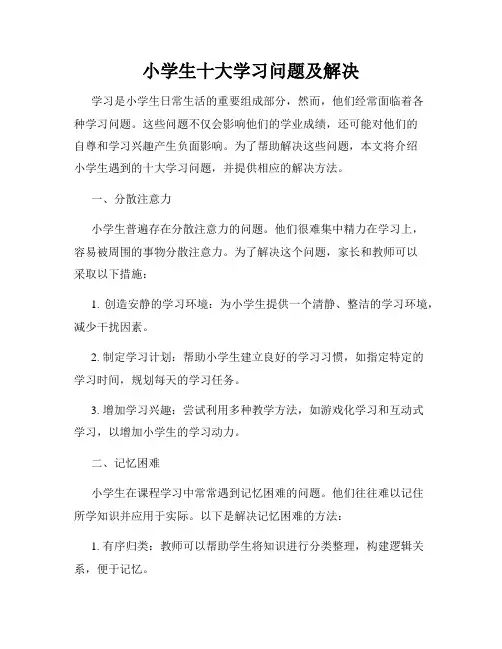 小学生十大学习问题及解决

学习是小学生日常生活的重要组成部分，然而，他们经常面临着各种学习问题。这些问题不仅会影响他们的学业成绩，还可能对他们的自尊和学习兴趣产生负面影响。为了帮助解决这些问题，本文将介绍小学生遇到的十大学习问题，并提供相应的解决方法。

一、分散注意力

小学生普遍存在分散注意力的问题。他们很难集中精力在学习上，容易被周围的事物分散注意力。为了解决这个问题，家长和教师可以采取以下措施：

1. 创造安静的学习环境：为小学生提供一个清静、整洁的学习环境，减少干扰因素。

2. 制定学习计划：帮助小学生建立良好的学习习惯，如指定特定的学习时间，规划每天的学习任务。

3. 增加学习兴趣：尝试利用多种教学方法，如游戏化学习和互动式学习，以增加小学生的学习动力。

二、记忆困难

小学生在课程学习中常常遇到记忆困难的问题。他们往往难以记住所学知识并应用于实际。以下是解决记忆困难的方法：

1. 有序归类：教师可以帮助学生将知识进行分类整理，构建逻辑关系，便于记忆。